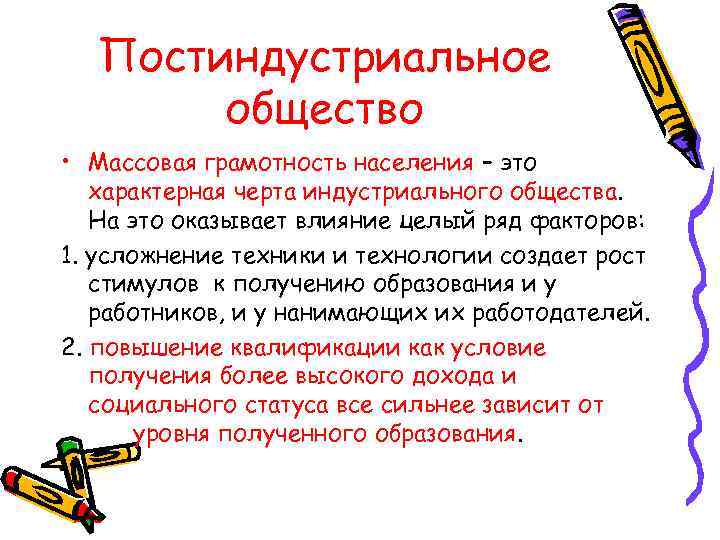 Постиндустриальное общество

• Массовая грамотность населения – это характерная черта индустриального общества. На это оказывает влияние целый ряд факторов:

1. усложнение техники и технологии создает рост стимулов к получению образования и у работников, и у нанимающих их работодателей.

2. повышение квалификации как условие получения более высокого дохода и социального статуса все сильнее зависит от уровня полученного образования.